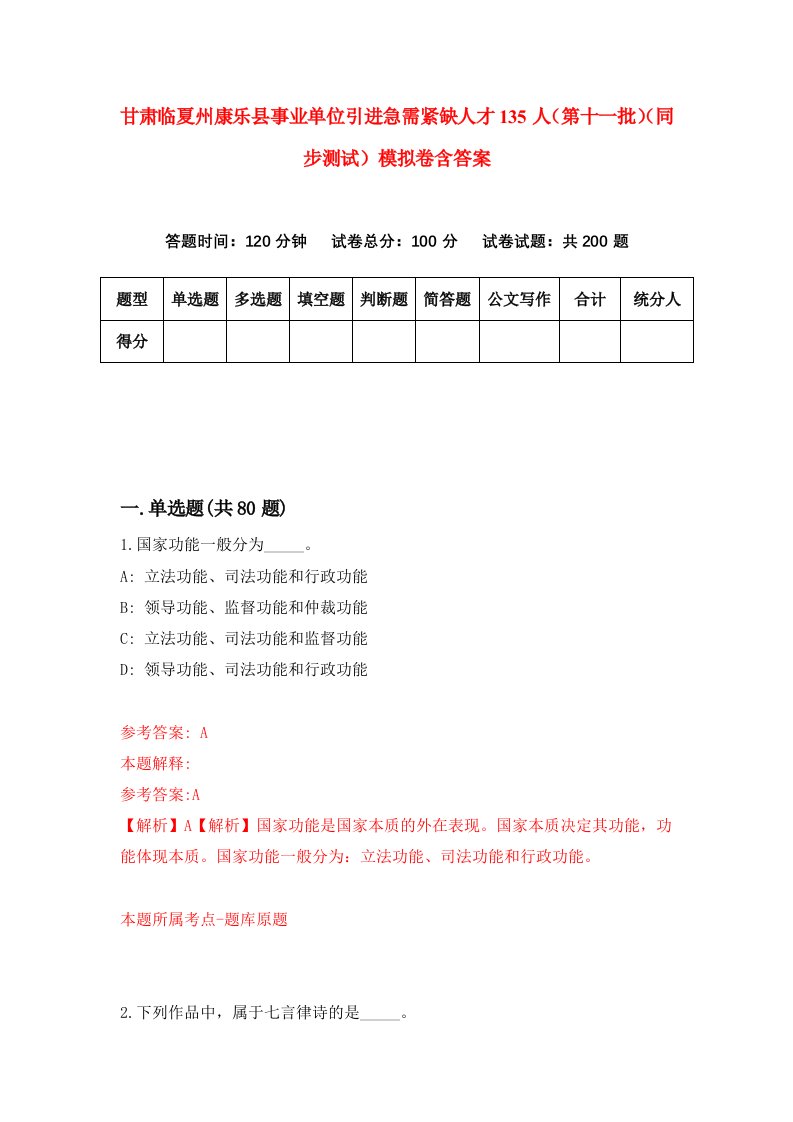 甘肃临夏州康乐县事业单位引进急需紧缺人才135人（第十一批）(同步测试）模拟卷含答案

答题时间：120分钟　试卷总分：100分　试卷试题：共200题

| 题型 | 单选题 | 多选题 | 填空题 | 判断题 | 简答题 | 公文写作 | 合计 | 统分人 |
|---|---|---|---|---|---|---|---|---|
| 得分 | | | | | | | | |

一.单选题(共80题)

1.国家功能一般分为_____。

A: 立法功能、司法功能和行政功能

B: 领导功能、监督功能和仲裁功能

C: 立法功能、司法功能和监督功能

D: 领导功能、司法功能和行政功能

参考答案: A

本题解释:

参考答案:A

【解析】A【解析】国家功能是国家本质的外在表现。国家本质决定其功能，功能体现本质。国家功能一般分为：立法功能、司法功能和行政功能。

本题所属考点-题库原题

2.下列作品中，属于七言律诗的是_____。